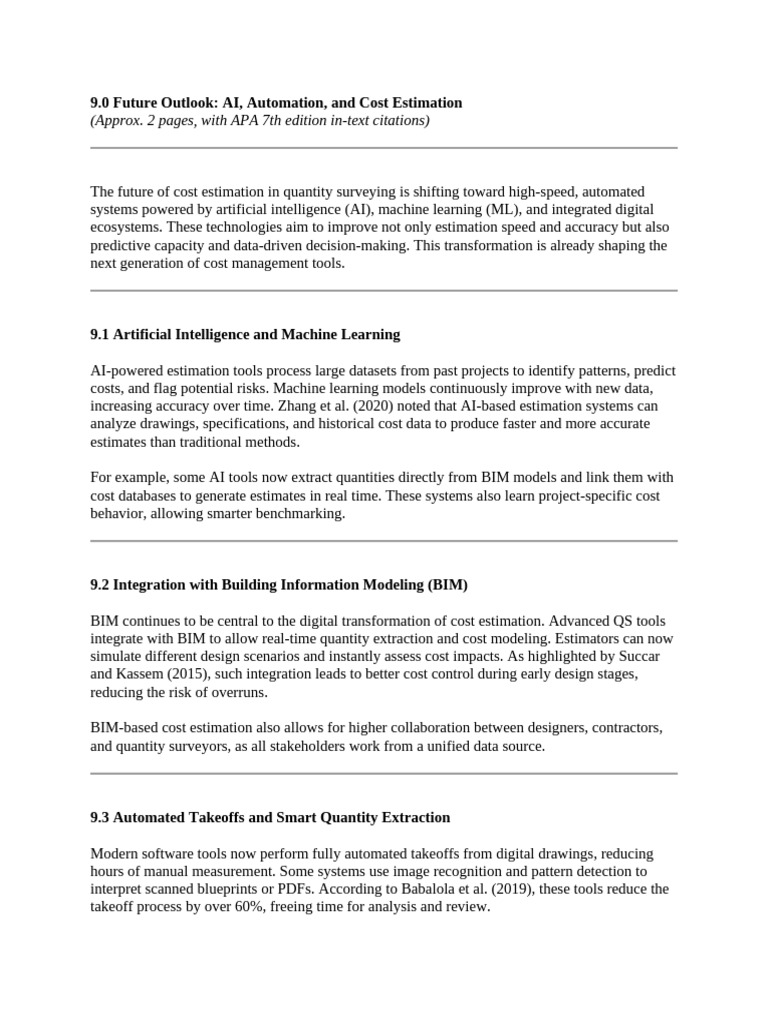 9.0 Future Outlook: AI, Automation, and Cost Estimation
(Approx. 2 pages, with APA 7th edition in-text citations)

The future of cost estimation in quantity surveying is shifting toward high-speed, automated systems powered by artificial intelligence (AI), machine learning (ML), and integrated digital ecosystems. These technologies aim to improve not only estimation speed and accuracy but also predictive capacity and data-driven decision-making. This transformation is already shaping the next generation of cost management tools.

9.1 Artificial Intelligence and Machine Learning

AI-powered estimation tools process large datasets from past projects to identify patterns, predict costs, and flag potential risks. Machine learning models continuously improve with new data, increasing accuracy over time. Zhang et al. (2020) noted that AI-based estimation systems can analyze drawings, specifications, and historical cost data to produce faster and more accurate estimates than traditional methods.

For example, some AI tools now extract quantities directly from BIM models and link them with cost databases to generate estimates in real time. These systems also learn project-specific cost behavior, allowing smarter benchmarking.

9.2 Integration with Building Information Modeling (BIM)

BIM continues to be central to the digital transformation of cost estimation. Advanced QS tools integrate with BIM to allow real-time quantity extraction and cost modeling. Estimators can now simulate different design scenarios and instantly assess cost impacts. As highlighted by Succar and Kassem (2015), such integration leads to better cost control during early design stages, reducing the risk of overruns.

BIM-based cost estimation also allows for higher collaboration between designers, contractors, and quantity surveyors, as all stakeholders work from a unified data source.

9.3 Automated Takeoffs and Smart Quantity Extraction

Modern software tools now perform fully automated takeoffs from digital drawings, reducing hours of manual measurement. Some systems use image recognition and pattern detection to interpret scanned blueprints or PDFs. According to Babalola et al. (2019), these tools reduce the takeoff process by over 60%, freeing time for analysis and review.